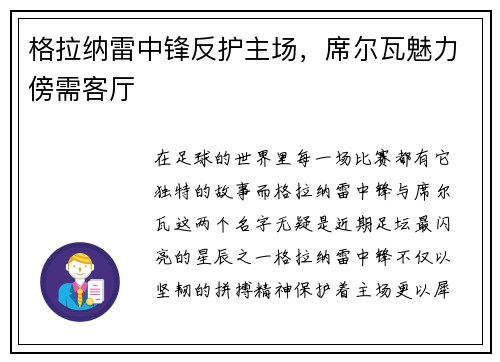 格拉纳雷中锋反护主场，席尔瓦魅力傍需客厅

在足球的世界里每一场比赛都有它独特的故事而格拉纳雷中锋与席尔瓦这两个名字无疑是近期足坛最闪亮的星辰之一格拉纳雷中锋不仅以坚韧的拼搏精神保护着主场更以犀